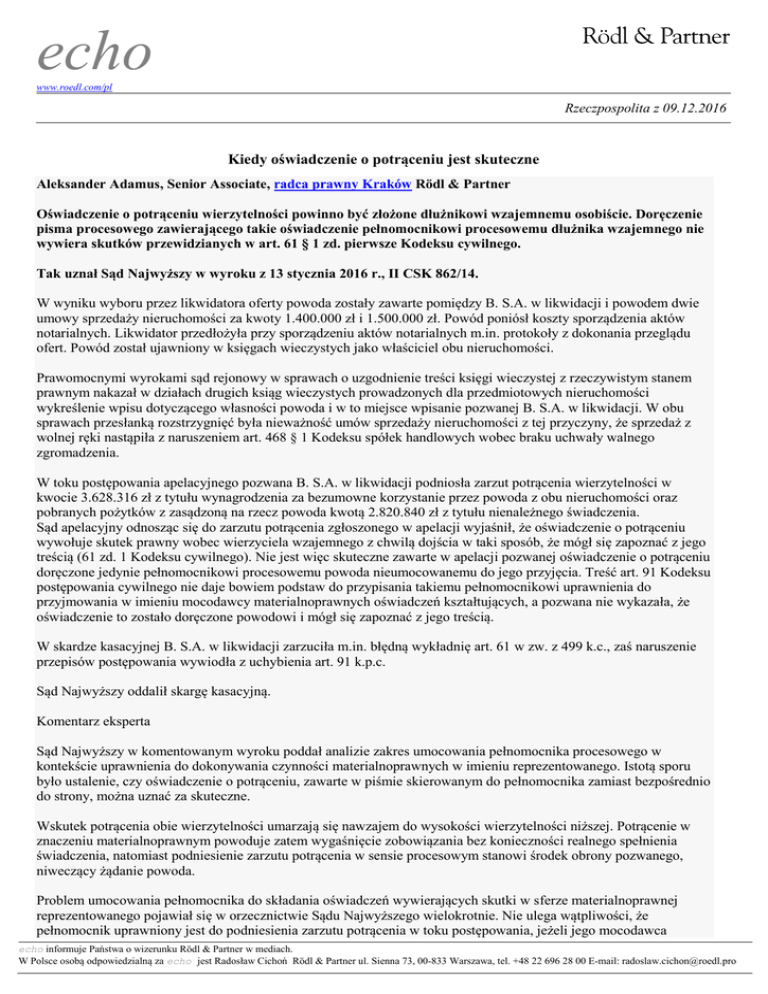 echo

Rödl & Partner

www.roedl.com/pl

Rzeczpospolita z 09.12.2016

Kiedy oświadczenie o potrąceniu jest skuteczne

Aleksander Adamus, Senior Associate, radca prawny Kraków Rödl & Partner

Oświadczenie o potrąceniu wierzytelności powinno być złożone dłużnikowi wzajemnemu osobiście. Doręczenie pisma procesowego zawierającego takie oświadczenie pełnomocnikowi procesowemu dłużnika wzajemnego nie wywiera skutków przewidzianych w art. 61 § 1 zd. pierwsze Kodeksu cywilnego.

Tak uznał Sąd Najwyższy w wyroku z 13 stycznia 2016 r., II CSK 862/14.

W wyniku wyboru przez likwidatora oferty powoda zostały zawarte pomiędzy B. S.A. w likwidacji i powodem dwie umowy sprzedaży nieruchomości za kwoty 1.400.000 zł i 1.500.000 zł. Powód poniósł koszty sporządzenia aktów notarialnych. Likwidator przedłożyła przy sporządzeniu aktów notarialnych m.in. protokoły z dokonania przeglądu ofert. Powód został ujawniony w księgach wieczystych jako właściciel obu nieruchomości.

Prawomocnymi wyrokami sąd rejonowy w sprawach o uzgodnienie treści księgi wieczystej z rzeczywistym stanem prawnym nakazał w działach drugich ksiąg wieczystych prowadzonych dla przedmiotowych nieruchomości wykreślenie wpisu dotyczącego własności powoda i w to miejsce wpisanie pozwanej B. S.A. w likwidacji. W obu sprawach przesłanką rozstrzygnięć była nieważność umów sprzedaży nieruchomości z tej przyczyny, że sprzedaż z wolnej ręki nastąpiła z naruszeniem art. 468 § 1 Kodeksu spółek handlowych wobec braku uchwały walnego zgromadzenia.

W toku postępowania apelacyjnego pozwana B. S.A. w likwidacji podniosła zarzut potrącenia wierzytelności w kwocie 3.628.316 zł z tytułu wynagrodzenia za bezumowne korzystanie przez powoda z obu nieruchomości oraz pobranych pożytków z zasądzoną na rzecz powoda kwotą 2.820.840 zł z tytułu nienależnego świadczenia.
Sąd apelacyjny odnosząc się do zarzutu potrącenia zgłoszonego w apelacji wyjaśnił, że oświadczenie o potrąceniu wywołuje skutek prawny wobec wierzyciela wzajemnego z chwilą dojścia w taki sposób, że mógł się zapoznać z jego treścią (61 zd. 1 Kodeksu cywilnego). Nie jest więc skuteczne zawarte w apelacji pozwanej oświadczenie o potrąceniu doręczone jedynie pełnomocnikowi procesowemu powoda nieumocowanemu do jego przyjęcia. Treść art. 91 Kodeksu postępowania cywilnego nie daje bowiem podstaw do przypisania takiemu pełnomocnikowi uprawnienia do przyjmowania w imieniu mocodawcy materialnoprawnych oświadczeń kształtujących, a pozwana nie wykazała, że oświadczenie to zostało doręczone powodowi i mógł się zapoznać z jego treścią.

W skardze kasacyjnej B. S.A. w likwidacji zarzuciła m.in. błędną wykładnię art. 61 w zw. z 499 k.c., zaś naruszenie przepisów postępowania wywiodła z uchybienia art. 91 k.p.c.

Sąd Najwyższy oddalił skargę kasacyjną.

Komentarz eksperta

Sąd Najwyższy w komentowanym wyroku poddał analizie zakres umocowania pełnomocnika procesowego w kontekście uprawnienia do dokonywania czynności materialnoprawnych w imieniu reprezentowanego. Istotą sporu było ustalenie, czy oświadczenie o potrąceniu, zawarte w piśmie skierowanym do pełnomocnika zamiast bezpośrednio do strony, można uznać za skuteczne.

Wskutek potrącenia obie wierzytelności umarzają się nawzajem do wysokości wierzytelności niższej. Potrącenie w znaczeniu materialnoprawnym powoduje zatem wygaśnięcie zobowiązania bez konieczności realnego spełnienia świadczenia, natomiast podniesienie zarzutu potrącenia w sensie procesowym stanowi środek obrony pozwanego, niweczący żądanie powoda.

Problem umocowania pełnomocnika do składania oświadczeń wywierających skutki w sferze materialnoprawnej reprezentowanego pojawiał się w orzecznictwie Sądu Najwyższego wielokrotnie. Nie ulega wątpliwości, że pełnomocnik uprawniony jest do podniesienia zarzutu potrącenia w toku postępowania, jeżeli jego mocodawca

echo informuje Państwa o wizerunku Rödl & Partner w mediach.
W Polsce osobą odpowiedzialną za echo jest Radosław Cichoń Rödl & Partner ul. Sienna 73, 00-833 Warszawa, tel. +48 22 696 28 00 E-mail: radoslaw.cichon@roedl.pro